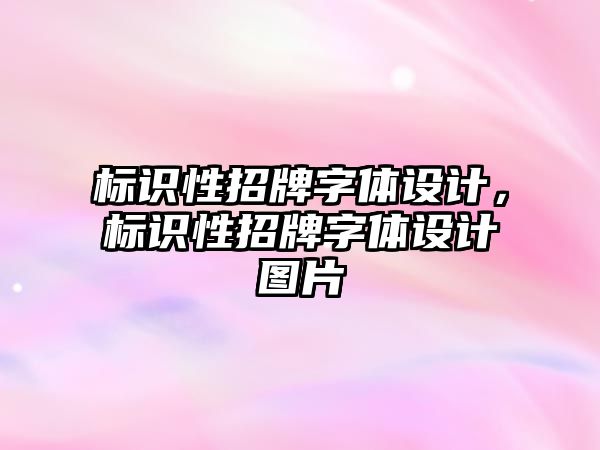 标识性招牌字体设计，标识性招牌字体设计图片